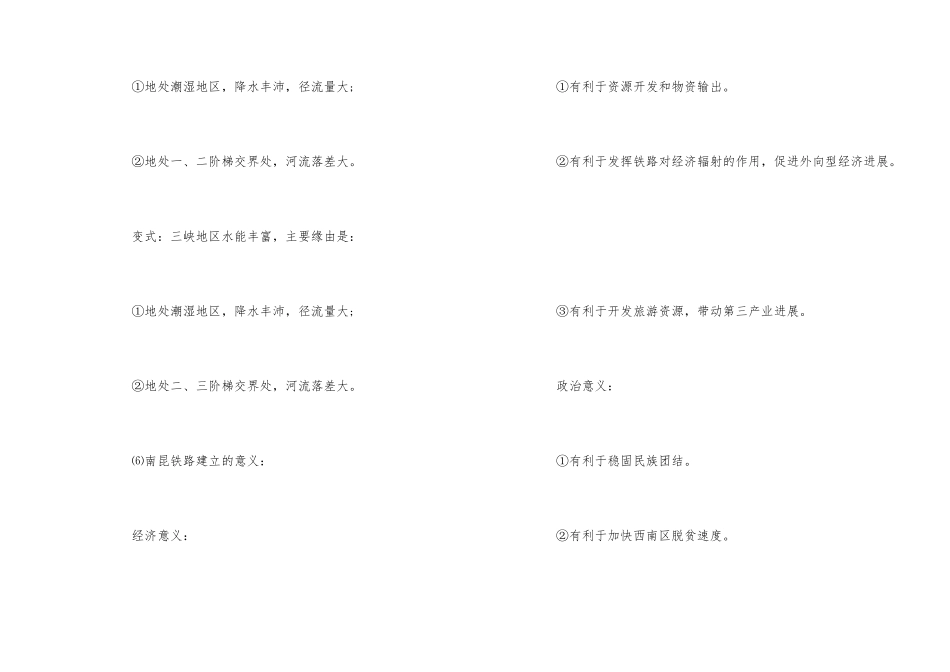 ①地处潮湿地区，降水丰沛，径流量大；

②地处一、二阶梯交界处，河流落差大。

变式：三峡地区水能丰富，主要缘由是：

①地处潮湿地区，降水丰沛，径流量大；

②地处二、三阶梯交界处，河流落差大。

⑹南昆铁路建立的意义：

经济意义：

①有利于资源开发和物资输出。

②有利于发挥铁路对经济辐射的作用，促进外向型经济进展。

③有利于开发旅游资源，带动第三产业进展。

政治意义：

①有利于稳固民族团结。

②有利于加快西南区脱贫速度。